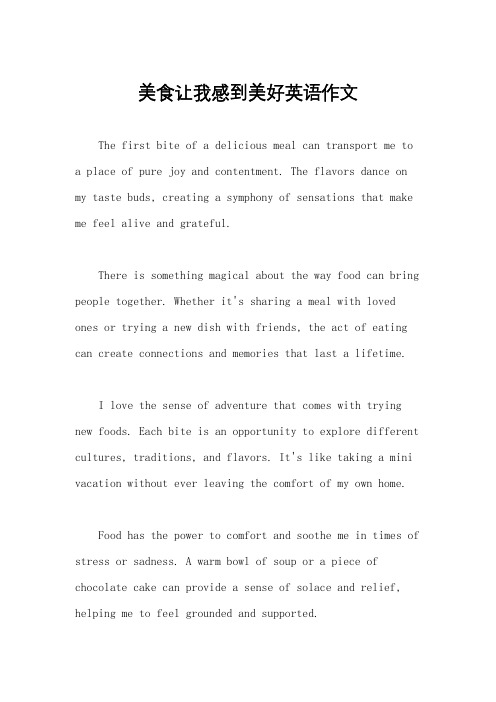 美食让我感到美好英语作文

The first bite of a delicious meal can transport me to a place of pure joy and contentment. The flavors dance on my taste buds, creating a symphony of sensations that make me feel alive and grateful.

There is something magical about the way food can bring people together. Whether it's sharing a meal with loved ones or trying a new dish with friends, the act of eating can create connections and memories that last a lifetime.

I love the sense of adventure that comes with trying new foods. Each bite is an opportunity to explore different cultures, traditions, and flavors. It's like taking a mini vacation without ever leaving the comfort of my own home.

Food has the power to comfort and soothe me in times of stress or sadness. A warm bowl of soup or a piece of chocolate cake can provide a sense of solace and relief, helping me to feel grounded and supported.